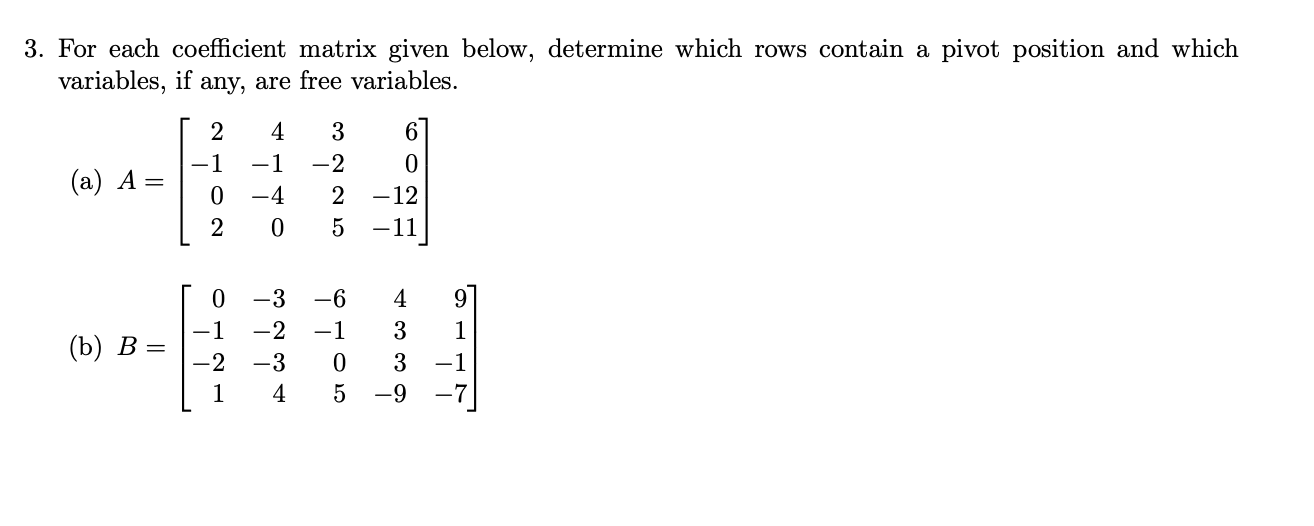 3. For each coefficient matrix given below, determine which rows contain a pivot position and which variables, if any, are free variables.

(a) $A = \begin{bmatrix} 2 & 4 & 3 & 6 \\ -1 & -1 & -2 & 0 \\ 0 & -4 & 2 & -12 \\ 2 & 0 & 5 & -11 \end{bmatrix}$

(b) $B = \begin{bmatrix} 0 & -3 & -6 & 4 & 9 \\ -1 & -2 & -1 & 3 & 1 \\ -2 & -3 & 0 & 3 & -1 \\ 1 & 4 & 5 & -9 & -7 \end{bmatrix}$